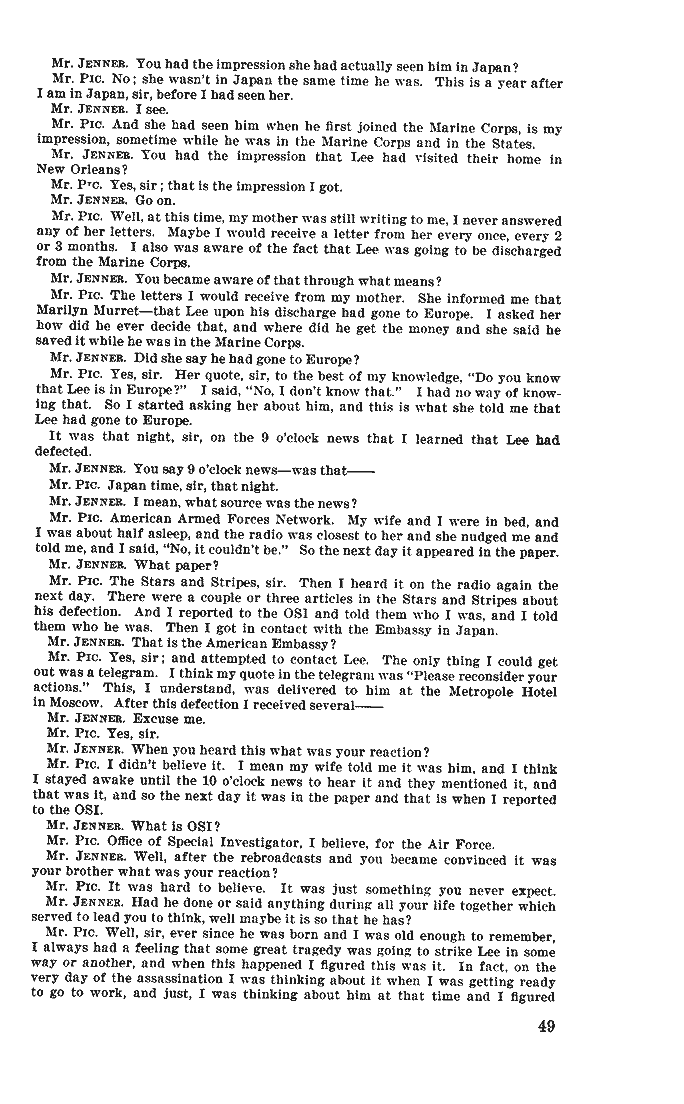 Mr. JENNER. You had the impression she had actually seen him in Japan?

Mr. PIC. No; she wasn't in Japan the same time he was. This is a year after I am in Japan, sir, before I had seen her.

Mr. JENNER. I see.

Mr. PIC. And she had seen him when he first joined the Marine Corps, is my impression, sometime while he was in the Marine Corps and in the States.

Mr. JENNER. You had the impression that Lee had visited their home in New Orleans?

Mr. PIC. Yes, sir; that is the impression I got.

Mr. JENNER. Go on.

Mr. PIC. Well, at this time, my mother was still writing to me, I never answered any of her letters. Maybe I would receive a letter from her every once, every 2 or 3 months. I also was aware of the fact that Lee was going to be discharged from the Marine Corps.

Mr. JENNER. You became aware of that through what means?

Mr. PIC. The letters I would receive from my mother. She informed me that Marilyn Murret—that Lee upon his discharge had gone to Europe. I asked her how did he ever decide that, and where did he get the money and she said he saved it while he was in the Marine Corps.

Mr. JENNER. Did she say he had gone to Europe?

Mr. PIC. Yes, sir. Her quote, sir, to the best of my knowledge, "Do you know that Lee is in Europe?" I said, "No, I don't know that." I had no way of knowing that. So I started asking her about him, and this is what she told me that Lee had gone to Europe.

It was that night, sir, on the 9 o'clock news that I learned that Lee had defected.

Mr. JENNER. You say 9 o'clock news—was that——

Mr. PIC. Japan time, sir, that night.

Mr. JENNER. I mean, what source was the news?

Mr. PIC. American Armed Forces Network. My wife and I were in bed, and I was about half asleep, and the radio was closest to her and she nudged me and told me, and I said, "No, it couldn't be." So the next day it appeared in the paper.

Mr. JENNER. What paper?

Mr. PIC. The Stars and Stripes, sir. Then I heard it on the radio again the next day. There were a couple or three articles in the Stars and Stripes about his defection. And I reported to the OSI and told them who I was, and I told them who he was. Then I got in contact with the Embassy in Japan.

Mr. JENNER. That is the American Embassy?

Mr. PIC. Yes, sir; and attempted to contact Lee. The only thing I could get out was a telegram. I think my quote in the telegram was "Please reconsider your actions." This, I understand, was delivered to him at the Metropole Hotel in Moscow. After this defection I received several——

Mr. JENNER. Excuse me.

Mr. PIC. Yes, sir.

Mr. JENNER. When you heard this what was your reaction?

Mr. PIC. I didn't believe it. I mean my wife told me it was him, and I think I stayed awake until the 10 o'clock news to hear it and they mentioned it, and that was it, and so the next day it was in the paper and that is when I reported to the OSI.

Mr. JENNER. What is OSI?

Mr. PIC. Office of Special Investigator, I believe, for the Air Force.

Mr. JENNER. Well, after the rebroadcasts and you became convinced it was your brother what was your reaction?

Mr. PIC. It was hard to believe. It was just something you never expect.

Mr. JENNER. Had he done or said anything during all your life together which served to lead you to think, well maybe it is so that he has?

Mr. PIC. Well, sir, ever since he was born and I was old enough to remember, I always had a feeling that some great tragedy was going to strike Lee in some way or another, and when this happened I figured this was it. In fact, on the very day of the assassination I was thinking about it when I was getting ready to go to work, and just, I was thinking about him at that time and I figured

49